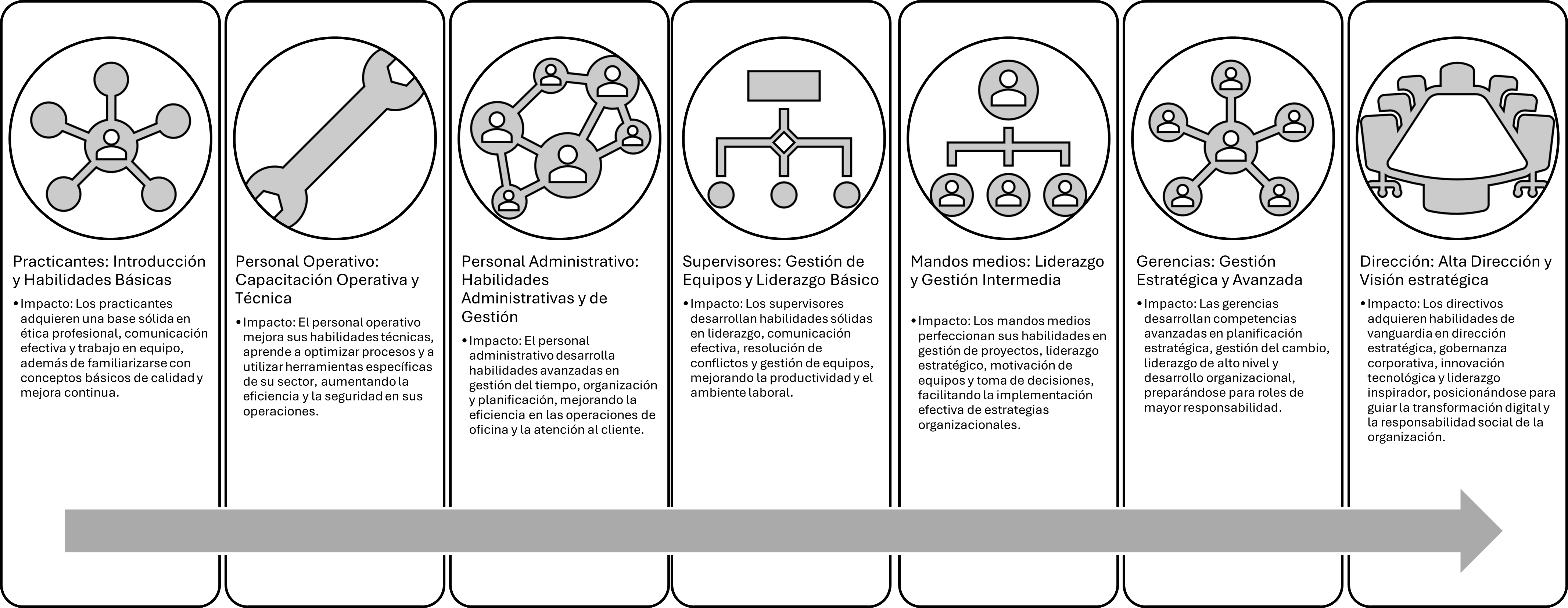 Practicantes: Introducción y Habilidades Básicas

• Impacto: Los practicantes adquieren una base sólida en ética profesional, comunicación efectiva y trabajo en equipo, además de familiarizarse con conceptos básicos de calidad y mejora continua.

Personal Operativo: Capacitación Operativa y Técnica

• Impacto: El personal operativo mejora sus habilidades técnicas, aprende a optimizar procesos y a utilizar herramientas específicas de su sector, aumentando la eficiencia y la seguridad en sus operaciones.

Personal Administrativo: Habilidades Administrativas y de Gestión

• Impacto: El personal administrativo desarrolla habilidades avanzadas en gestión del tiempo, organización y planificación, mejorando la eficiencia en las operaciones de oficina y la atención al cliente.

Supervisores: Gestión de Equipos y Liderazgo Básico

• Impacto: Los supervisores desarrollan habilidades sólidas en liderazgo, comunicación efectiva, resolución de conflictos y gestión de equipos, mejorando la productividad y el ambiente laboral.

Mandos medios: Liderazgo y Gestión Intermedia

• Impacto: Los mandos medios perfeccionan sus habilidades en gestión de proyectos, liderazgo estratégico, motivación de equipos y toma de decisiones, facilitando la implementación efectiva de estrategias organizacionales.

Gerencias: Gestión Estratégica y Avanzada

• Impacto: Las gerencias desarrollan competencias avanzadas en planificación estratégica, gestión del cambio, liderazgo de alto nivel y desarrollo organizacional, preparándose para roles de mayor responsabilidad.

Dirección: Alta Dirección y Visión estratégica

• Impacto: Los directivos adquieren habilidades de vanguardia en dirección estratégica, gobernanza corporativa, innovación tecnológica y liderazgo inspirador, posicionándose para guiar la transformación digital y la responsabilidad social de la organización.